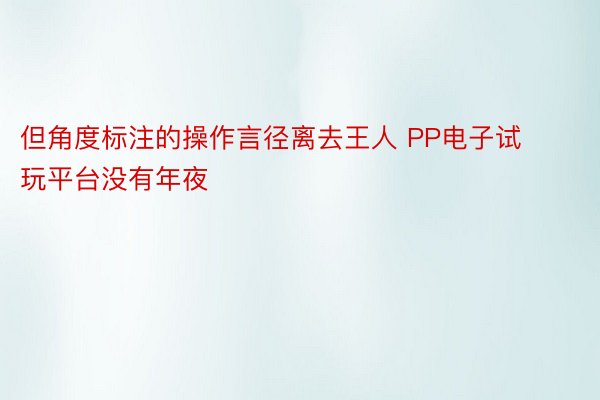 但角度标注的操作言径离去王人 PP电子试玩平台没有年夜